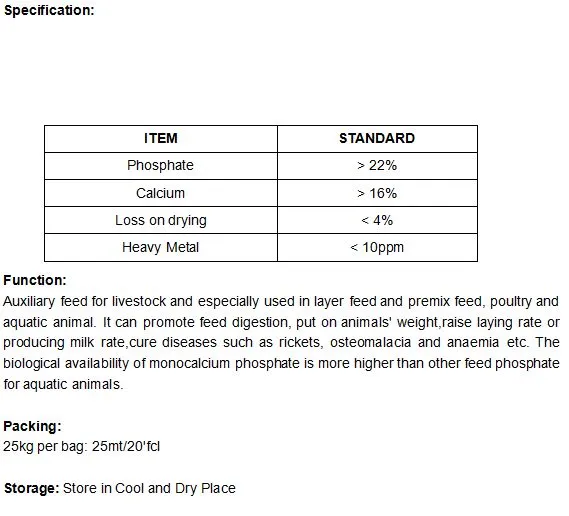 Specification:

| ITEM | STANDARD |
|---|---|
| Phosphate | > 22% |
| Calcium | > 16% |
| Loss on drying | < 4% |
| Heavy Metal | < 10ppm |

Function:
Auxiliary feed for livestock and especially used in layer feed and premix feed, poultry and aquatic animal. It can promote feed digestion, put on animals' weight,raise laying rate or producing milk rate,cure diseases such as rickets, osteomalacia and anaemia etc. The biological availability of monocalcium phosphate is more higher than other feed phosphate for aquatic animals.

Packing:
25kg per bag: 25mt/20'fcl

Storage: Store in Cool and Dry Place